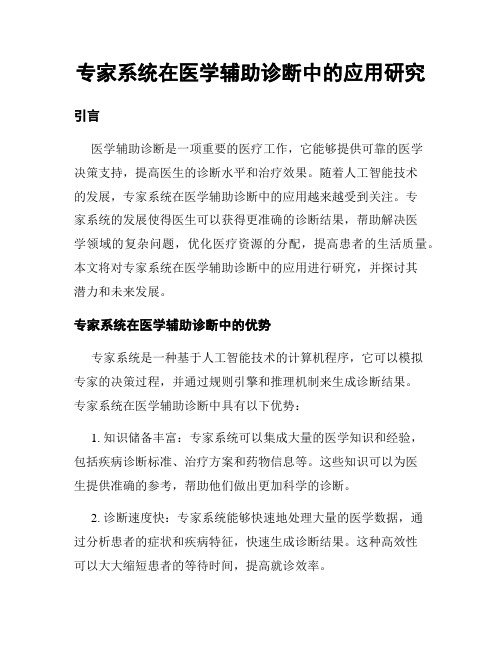 专家系统在医学辅助诊断中的应用研究

引言

医学辅助诊断是一项重要的医疗工作，它能够提供可靠的医学决策支持，提高医生的诊断水平和治疗效果。随着人工智能技术的发展，专家系统在医学辅助诊断中的应用越来越受到关注。专家系统的发展使得医生可以获得更准确的诊断结果，帮助解决医学领域的复杂问题，优化医疗资源的分配，提高患者的生活质量。本文将对专家系统在医学辅助诊断中的应用进行研究，并探讨其潜力和未来发展。

专家系统在医学辅助诊断中的优势

专家系统是一种基于人工智能技术的计算机程序，它可以模拟专家的决策过程，并通过规则引擎和推理机制来生成诊断结果。专家系统在医学辅助诊断中具有以下优势：

1. 知识储备丰富：专家系统可以集成大量的医学知识和经验，包括疾病诊断标准、治疗方案和药物信息等。这些知识可以为医生提供准确的参考，帮助他们做出更加科学的诊断。

2. 诊断速度快：专家系统能够快速地处理大量的医学数据，通过分析患者的症状和疾病特征，快速生成诊断结果。这种高效性可以大大缩短患者的等待时间，提高就诊效率。